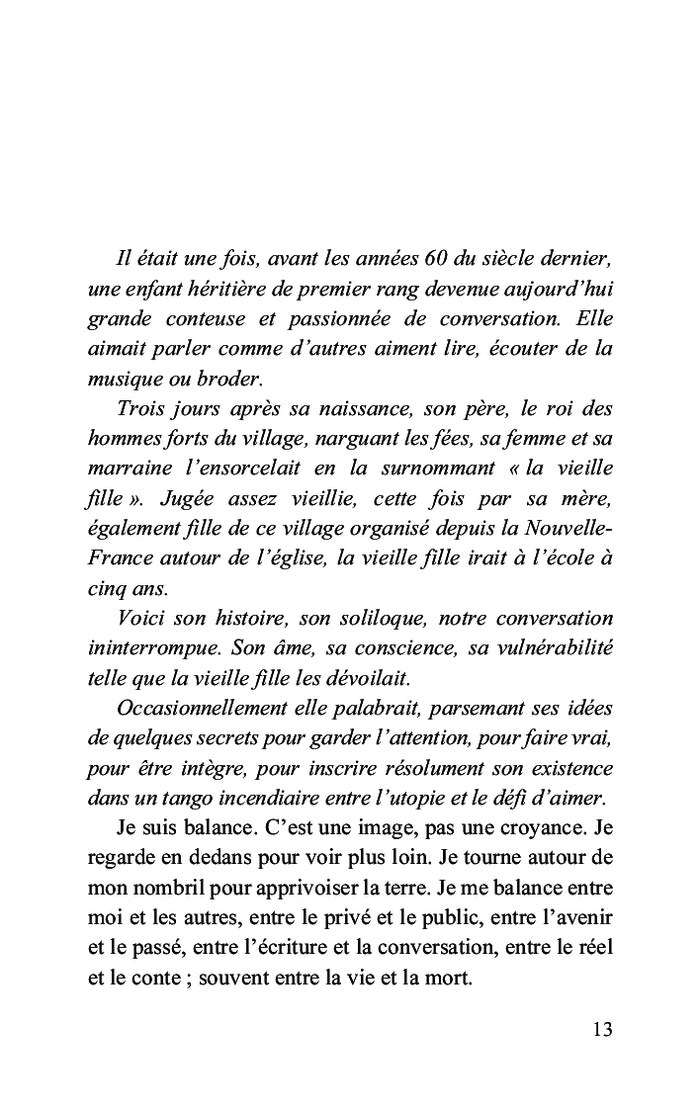 Il était une fois, avant les années 60 du siècle dernier, une enfant héritière de premier rang devenue aujourd'hui grande conteuse et passionnée de conversation. Elle aimait parler comme d'autres aiment lire, écouter de la musique ou broder.

Trois jours après sa naissance, son père, le roi des hommes forts du village, narguant les fées, sa femme et sa marraine l'ensorcelait en la surnommant « la vieille fille ». Jugée assez vieillie, cette fois par sa mère, également fille de ce village organisé depuis la Nouvelle-France autour de l'église, la vieille fille irait à l'école à cinq ans.

Voici son histoire, son soliloque, notre conversation ininterrompue. Son âme, sa conscience, sa vulnérabilité telle que la vieille fille les dévoilait.

Occasionnellement elle palabrait, parsemant ses idées de quelques secrets pour garder l'attention, pour faire vrai, pour être intègre, pour inscrire résolument son existence dans un tango incendiaire entre l'utopie et le défi d'aimer.

Je suis balance. C'est une image, pas une croyance. Je regarde en dedans pour voir plus loin. Je tourne autour de mon nombril pour apprivoiser la terre. Je me balance entre moi et les autres, entre le privé et le public, entre l'avenir et le passé, entre l'écriture et la conversation, entre le réel et le conte ; souvent entre la vie et la mort.

13